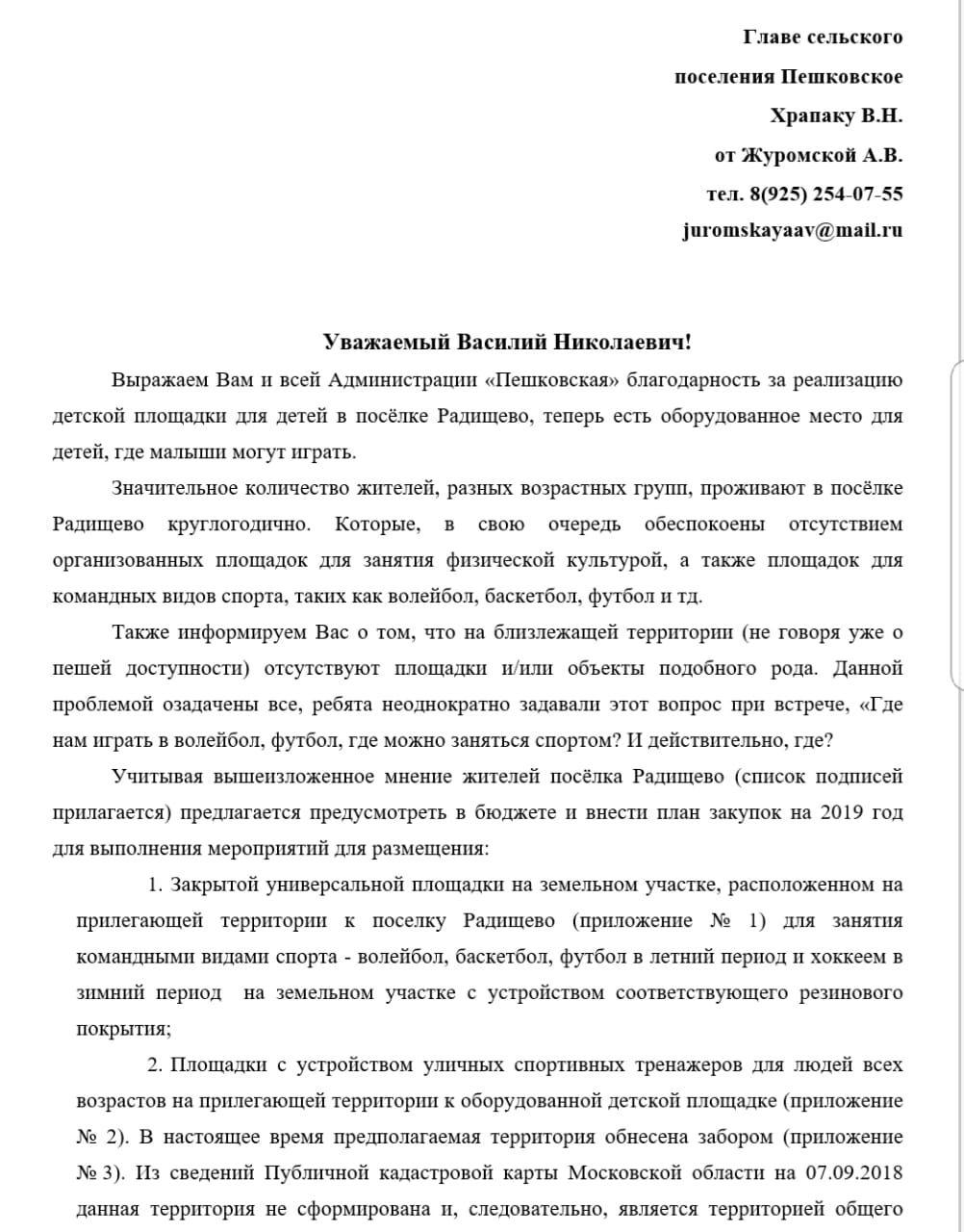 Главе сельского
поселения Пешковское
Храпаку В.Н.
от Журомской А.В.
тел. 8(925) 254-07-55
juromskayaav@mail.ru

Уважаемый Василий Николаевич!

Выражаем Вам и всей Администрации «Пешковская» благодарность за реализацию детской площадки для детей в посёлке Радищево, теперь есть оборудованное место для детей, где малыши могут играть.

Значительное количество жителей, разных возрастных групп, проживают в посёлке Радищево круглогодично. Которые, в свою очередь обеспокоены отсутствием организованных площадок для занятия физической культурой, а также площадок для командных видов спорта, таких как волейбол, баскетбол, футбол и тд.

Также информируем Вас о том, что на близлежащей территории (не говоря уже о пешей доступности) отсутствуют площадки и/или объекты подобного рода. Данной проблемой озадачены все, ребята неоднократно задавали этот вопрос при встрече, «Где нам играть в волейбол, футбол, где можно заняться спортом? И действительно, где?

Учитывая вышеизложенное мнение жителей посёлка Радищево (список подписей прилагается) предлагается предусмотреть в бюджете и внести план закупок на 2019 год для выполнения мероприятий для размещения:

1. Закрытой универсальной площадки на земельном участке, расположенном на прилегающей территории к поселку Радищево (приложение № 1) для занятия командными видами спорта - волейбол, баскетбол, футбол в летний период и хоккеем в зимний период на земельном участке с устройством соответствующего резинового покрытия;

2. Площадки с устройством уличных спортивных тренажеров для людей всех возрастов на прилегающей территории к оборудованной детской площадке (приложение № 2). В настоящее время предполагаемая территория обнесена забором (приложение № 3). Из сведений Публичной кадастровой карты Московской области на 07.09.2018 данная территория не сформирована и, следовательно, является территорией общего